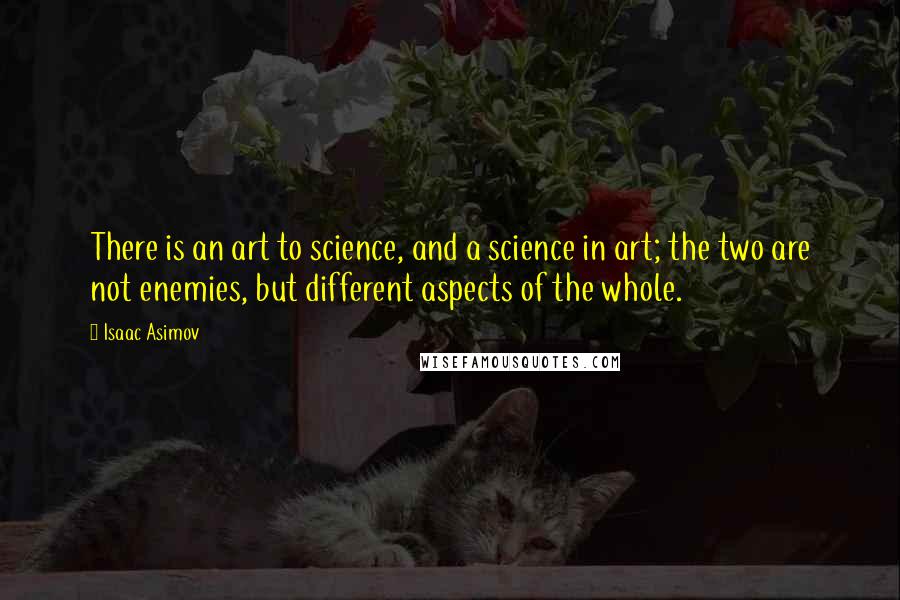 There is an art to science, and a science in art; the two are not enemies, but different aspects of the whole.

Isaac Asimov

WISEFAMOUSQUOTES.COM